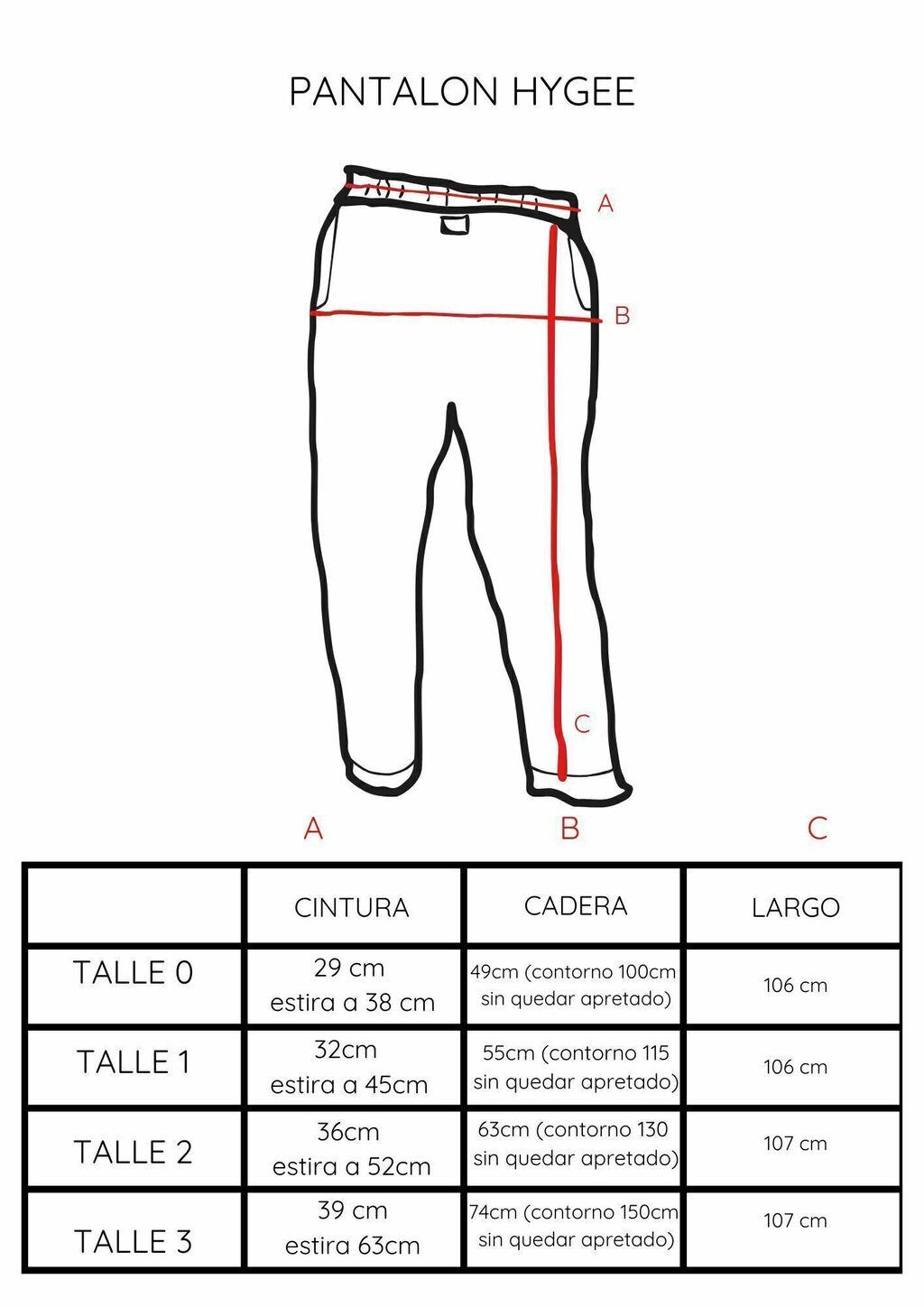 PANTALON HYGEE

A

B

C

A B C

|  | CINTURA | CADERA | LARGO |
|---|---|---|---|
| TALLE 0 | 29 cm estira a 38 cm | 49cm (contorno 100cm sin quedar apretado) | 106 cm |
| TALLE 1 | 32cm estira a 45cm | 55cm (contorno 115 sin quedar apretado) | 106 cm |
| TALLE 2 | 36cm estira a 52cm | 63cm (contorno 130 sin quedar apretado) | 107 cm |
| TALLE 3 | 39 cm estira 63cm | 74cm (contorno 150cm sin quedar apretado) | 107 cm |